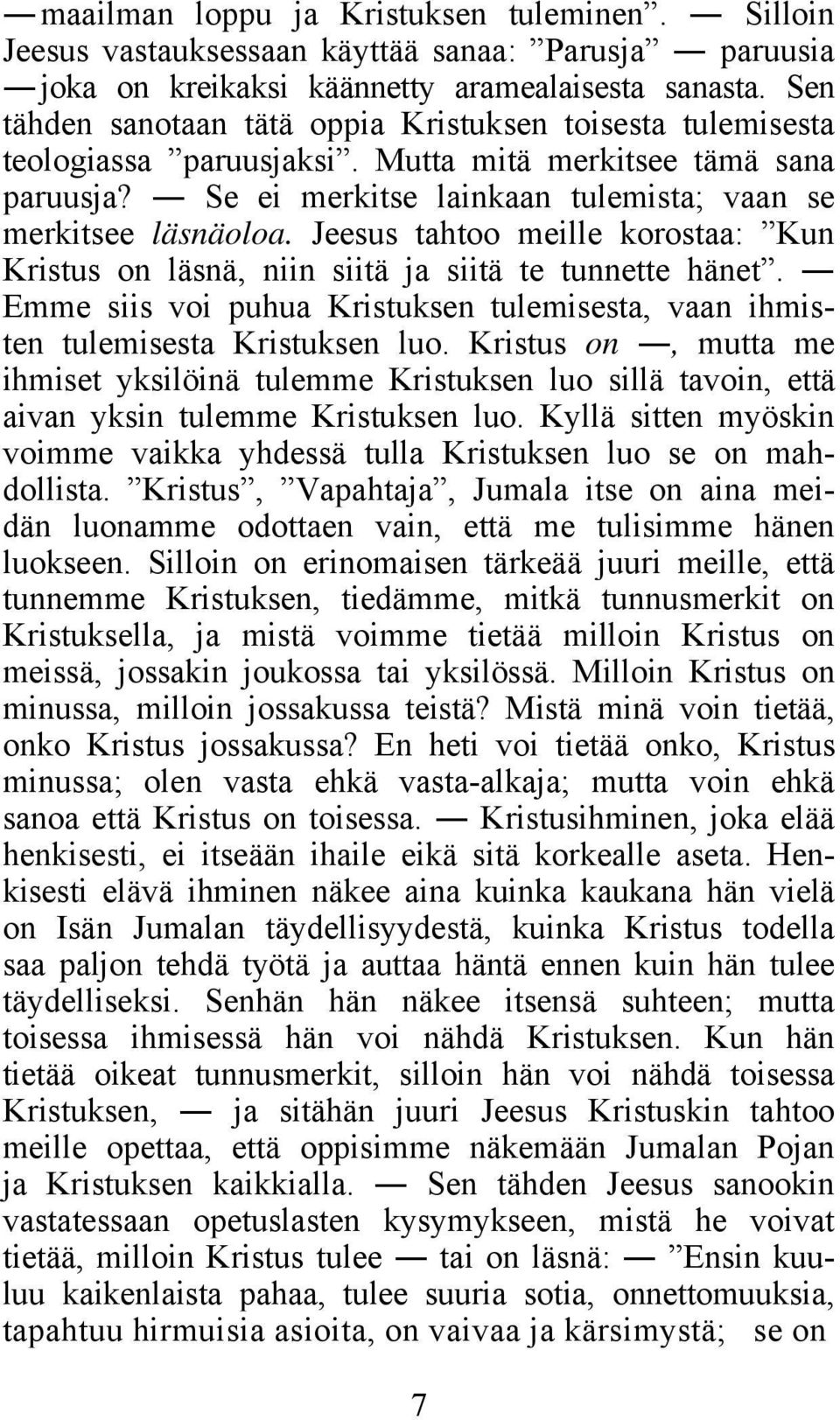 — maailman loppu ja Kristuksen tuleminen”. — Silloin Jeesus vastauksessaan käyttää sanaa: ”Parusja” — paruusia — joka on kreikaksi käännetty aramealaisesta sanasta. Sen tähden sanotaan tätä oppia Kristuksen toisesta tulemisesta teologiassa ”paruusjaksi”. Mutta mitä merkitsee tämä sana paruusja? — Se ei merkitse lainkaan tulemista; vaan se merkitsee läsnäoloa. Jeesus tahtoo meille korostaa: ”Kun Kristus on läsnä, niin siitä ja siitä te tunnette hänet”. — Emme siis voi puhua Kristuksen tulemisesta, vaan ihmisten tulemisesta Kristuksen luo. Kristus on —, mutta me ihmiset yksilöinä tulemme Kristuksen luo sillä tavoin, että aivan yksin tulemme Kristuksen luo. Kyllä sitten myöskin voimme vaikka yhdessä tulla Kristuksen luo se on mahdollista. ”Kristus”, ”Vapahtaja”, Jumala itse on aina meidän luonamme odottaen vain, että me tulisimme hänen luokseen. Silloin on erinomaisen tärkeää juuri meille, että tunnemme Kristuksen, tiedämme, mitkä tunnusmerkit on Kristuksella, ja mistä voimme tietää milloin Kristus on meissä, jossakin joukossa tai yksilössä. Milloin Kristus on minussa, milloin jossakussa teistä? Mistä minä voin tietää, onko Kristus jossakussa? En heti voi tietää onko, Kristus minussa; olen vasta ehkä vasta-alkaja; mutta voin ehkä sanoa että Kristus on toisessa. — Kristusihminen, joka elää henkisesti, ei itseään ihaile eikä sitä korkealle aseta. Henkisesti elävä ihminen näkee aina kuinka kaukana hän vielä on Isän Jumalan täydellisyydestä, kuinka Kristus todella saa paljon tehdä työtä ja auttaa häntä ennen kuin hän tulee täydelliseksi. Senhän hän näkee itsensä suhteen; mutta toisessa ihmisessä hän voi nähdä Kristuksen. Kun hän tietää oikeat tunnusmerkit, silloin hän voi nähdä toisessa Kristuksen, — ja sitähän juuri Jeesus Kristuskin tahtoo meille opettaa, että oppisimme näkemään Jumalan Pojan ja Kristuksen kaikkialla. — Sen tähden Jeesus sanookin vastatessaan opetuslasten kysymykseen, mistä he voivat tietää, milloin Kristus tulee — tai on läsnä: — ”Ensin kuuluu kaikenlaista pahaa, tulee suuria sotia, onnettomuuksia, tapahtuu hirmuisia asioita, on vaivaa ja kärsimystä; se on

7